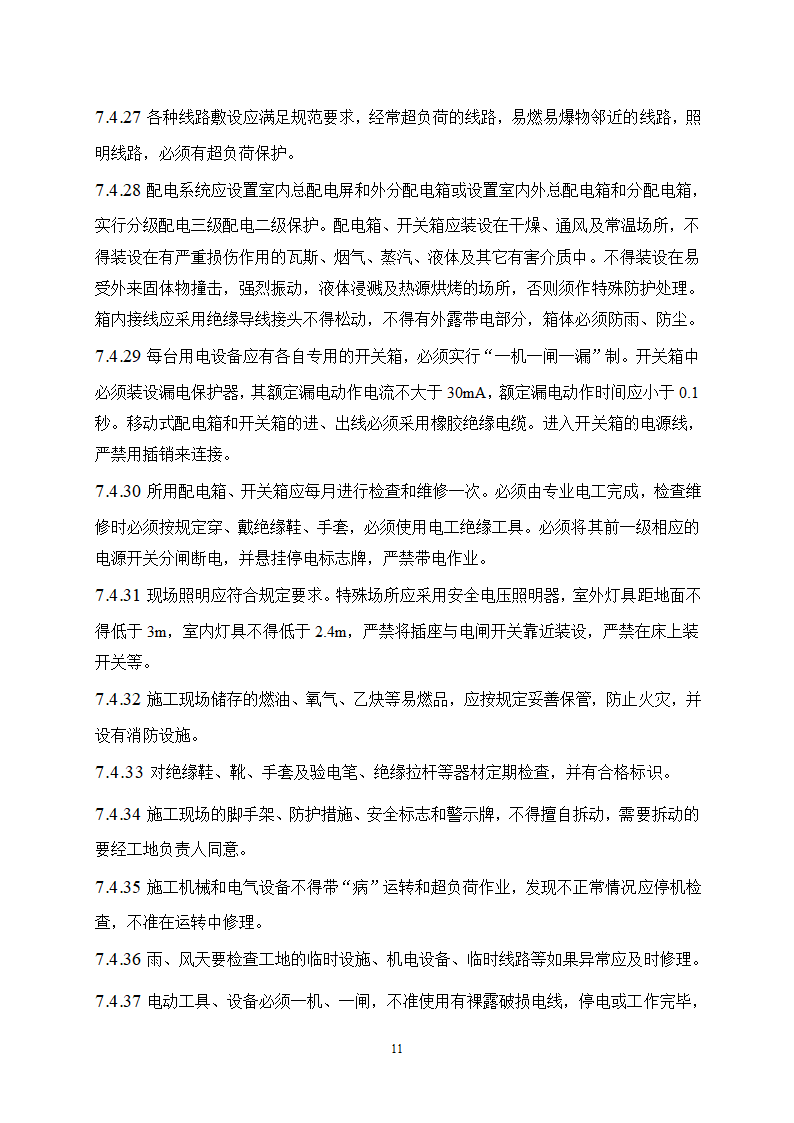 7.4.27 各种线路敷设应满足规范要求，经常超负荷的线路，易燃易爆物邻近的线路，照明线路，必须有超负荷保护。

7.4.28 配电系统应设置室内总配电屏和外分配电箱或设置室内外总配电箱和分配电箱，实行分级配电三级配电二级保护。配电箱、开关箱应装设在干燥、通风及常温场所，不得装设在有严重损伤作用的瓦斯、烟气、蒸汽、液体及其它有害介质中。不得装设在易受外来固体物撞击，强烈振动，液体浸溅及热源烘烤的场所，否则须作特殊防护处理。箱内接线应采用绝缘导线接头不得松动，不得有外露带电部分，箱体必须防雨、防尘。

7.4.29 每台用电设备应有各自专用的开关箱，必须实行“一机一闸一漏”制。开关箱中必须装设漏电保护器，其额定漏电动作电流不大于 30mA，额定漏电动作时间应小于 0.1 秒。移动式配电箱和开关箱的进、出线必须采用橡胶绝缘电缆。进入开关箱的电源线，严禁用插销来连接。

7.4.30 所用配电箱、开关箱应每月进行检查和维修一次。必须由专业电工完成，检查维修时必须按规定穿、戴绝缘鞋、手套，必须使用电工绝缘工具。必须将其前一级相应的电源开关分闸断电，并悬挂停电标志牌，严禁带电作业。

7.4.31 现场照明应符合规定要求。特殊场所应采用安全电压照明器，室外灯具距地面不得低于 3m，室内灯具不得低于 2.4m，严禁将插座与电闸开关靠近装设，严禁在床上装开关等。

7.4.32 施工现场储存的燃油、氧气、乙炔等易燃品，应按规定妥善保管，防止火灾，并设有消防设施。

7.4.33 对绝缘鞋、靴、手套及验电笔、绝缘拉杆等器材定期检查，并有合格标识。

7.4.34 施工现场的脚手架、防护措施、安全标志和警示牌，不得擅自拆动，需要拆动的要经工地负责人同意。

7.4.35 施工机械和电气设备不得带“病”运转和超负荷作业，发现不正常情况应停机检查，不准在运转中修理。

7.4.36 雨、风天要检查工地的临时设施、机电设备、临时线路等如果异常应及时修理。

7.4.37 电动工具、设备必须一机、一闸，不准使用有裸露破损电线，停电或工作完毕，

11